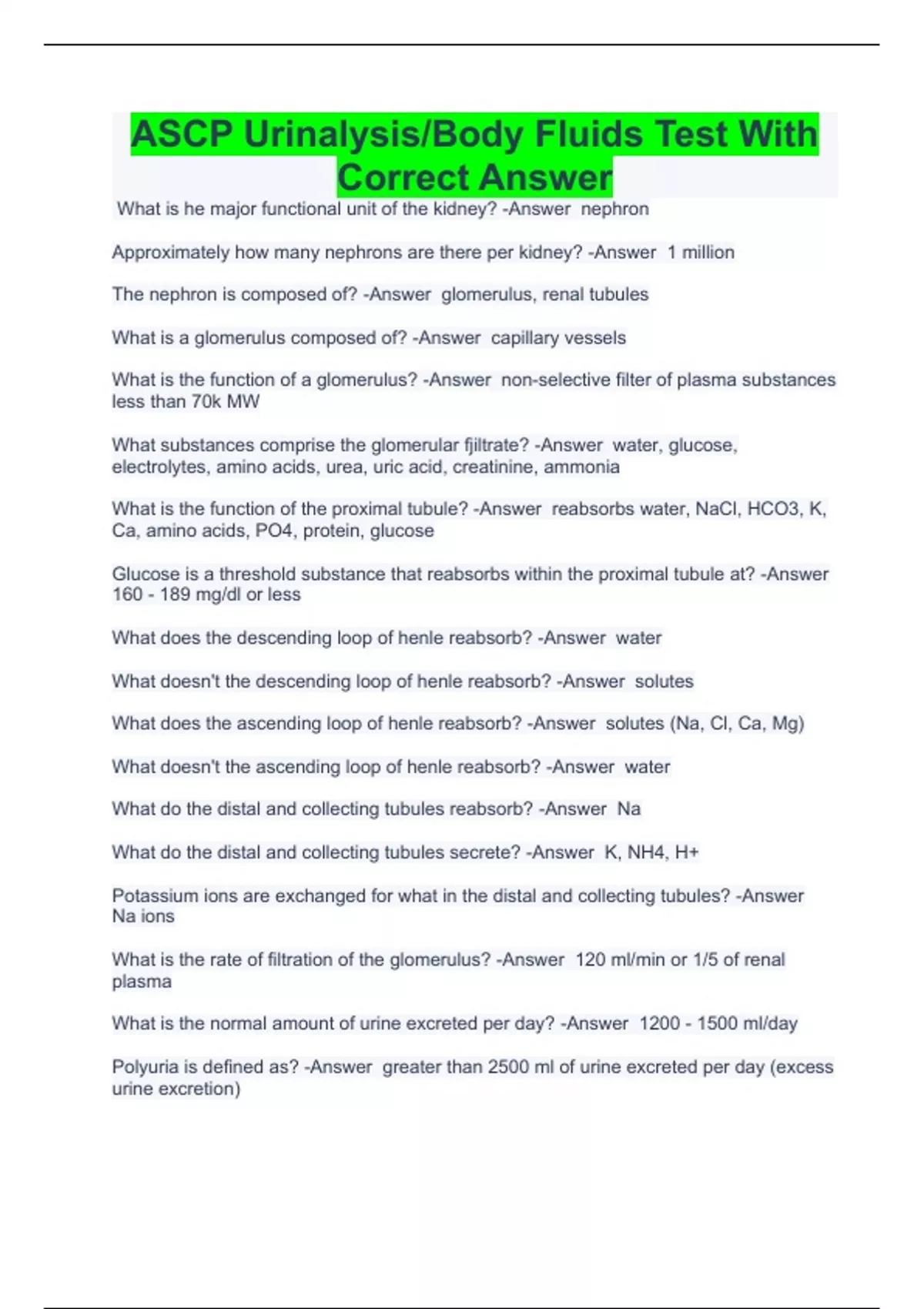 ASCP Urinalysis/Body Fluids Test With Correct Answer

What is he major functional unit of the kidney? -Answer nephron

Approximately how many nephrons are there per kidney? -Answer 1 million

The nephron is composed of? -Answer glomerulus, renal tubules

What is a glomerulus composed of? -Answer capillary vessels

What is the function of a glomerulus? -Answer non-selective filter of plasma substances less than 70k MW

What substances comprise the glomerular fjiltrate? -Answer water, glucose, electrolytes, amino acids, urea, uric acid, creatinine, ammonia

What is the function of the proximal tubule? -Answer reabsorbs water, NaCl, HCO3, K, Ca, amino acids, PO4, protein, glucose

Glucose is a threshold substance that reabsorbs within the proximal tubule at? -Answer 160 - 189 mg/dl or less

What does the descending loop of henle reabsorb? -Answer water

What doesn't the descending loop of henle reabsorb? -Answer solutes

What does the ascending loop of henle reabsorb? -Answer solutes (Na, Cl, Ca, Mg)

What doesn't the ascending loop of henle reabsorb? -Answer water

What do the distal and collecting tubules reabsorb? -Answer Na

What do the distal and collecting tubules secrete? -Answer K, NH4, H+

Potassium ions are exchanged for what in the distal and collecting tubules? -Answer Na ions

What is the rate of filtration of the glomerulus? -Answer 120 ml/min or 1/5 of renal plasma

What is the normal amount of urine excreted per day? -Answer 1200 - 1500 ml/day

Polyuria is defined as? -Answer greater than 2500 ml of urine excreted per day (excess urine excretion)